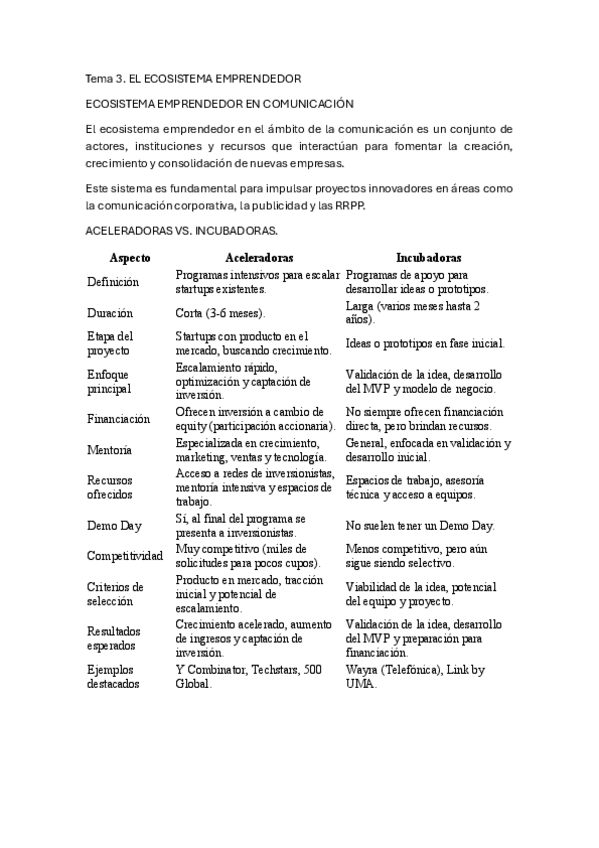 Tema 3. EL ECOSISTEMA EMPRENDEDOR

ECOSISTEMA EMPRENDEDOR EN COMUNICACIÓN

El ecosistema emprendedor en el ámbito de la comunicación es un conjunto de actores, instituciones y recursos que interactúan para fomentar la creación, crecimiento y consolidación de nuevas empresas.

Este sistema es fundamental para impulsar proyectos innovadores en áreas como la comunicación corporativa, la publicidad y las RRPP.

ACELERADORAS VS. INCUBADORAS.

| Aspecto | Aceleradoras | Incubadoras |
|---|---|---|
| Definición | Programas intensivos para escalar startups existentes. | Programas de apoyo para desarrollar ideas o prototipos. |
| Duración | Corta (3-6 meses). | Larga (varios meses hasta 2 años). |
| Etapa del proyecto | Startups con producto en el mercado, buscando crecimiento. | Ideas o prototipos en fase inicial. |
| Enfoque principal | Escalamiento rápido, optimización y captación de inversión. | Validación de la idea, desarrollo del MVP y modelo de negocio. |
| Financiación | Ofrecen inversión a cambio de equity (participación accionaria). | No siempre ofrecen financiación directa, pero brindan recursos. |
| Mentoría | Especializada en crecimiento, marketing, ventas y tecnología. | General, enfocada en validación y desarrollo inicial. |
| Recursos ofrecidos | Acceso a redes de inversionistas, mentoría intensiva y espacios de trabajo. | Espacios de trabajo, asesoría técnica y acceso a equipos. |
| Demo Day | Sí, al final del programa se presenta a inversionistas. | No suelen tener un Demo Day. |
| Competitividad | Muy competitivo (miles de solicitudes para pocos cupos). | Menos competitivo, pero aún sigue siendo selectivo. |
| Criterios de selección | Producto en mercado, tracción inicial y potencial de escalamiento. | Viabilidad de la idea, potencial del equipo y proyecto. |
| Resultados esperados | Crecimiento acelerado, aumento de ingresos y captación de inversión. | Validación de la idea, desarrollo del MVP y preparación para financiación. |
| Ejemplos destacados | Y Combinator, Techstars, 500 Global. | Wayra (Telefónica), Link by UMA. |